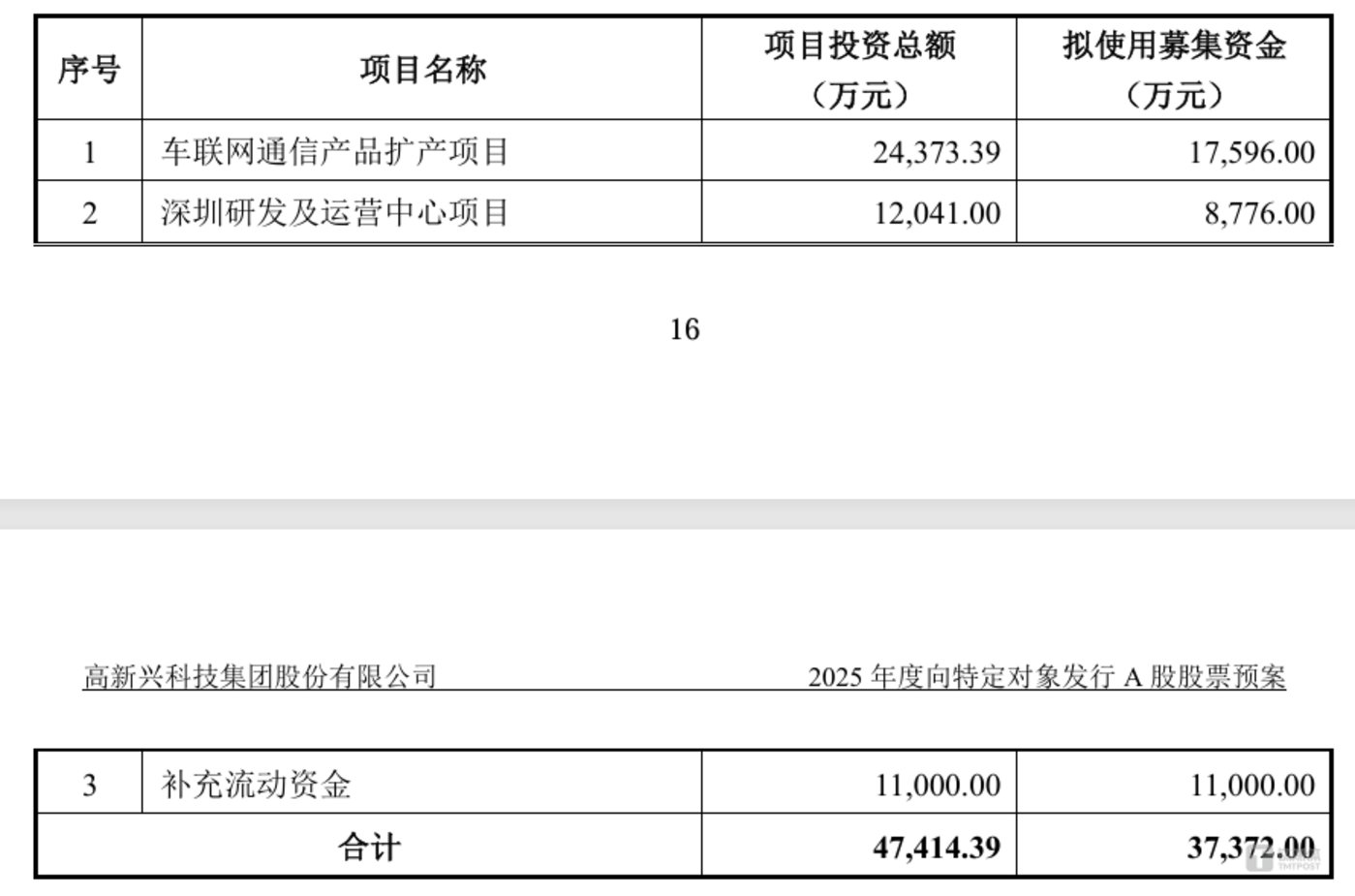 | 序号 | 项目名称 | 项目投资总额（万元） | 拟使用募集资金（万元） |
|---|---|---|---|
| 1 | 车联网通信产品扩产项目 | 24,373.39 | 17,596.00 |
| 2 | 深圳研发及运营中心项目 | 12,041.00 | 8,776.00 |

16

高新兴科技集团股份有限公司 2025年度向特定对象发行A股股票预案

| 3 | 补充流动资金 | 11,000.00 | 11,000.00 |
|---|---|---|---|
| 合计 | | 47,414.39 | 37,372.00 |